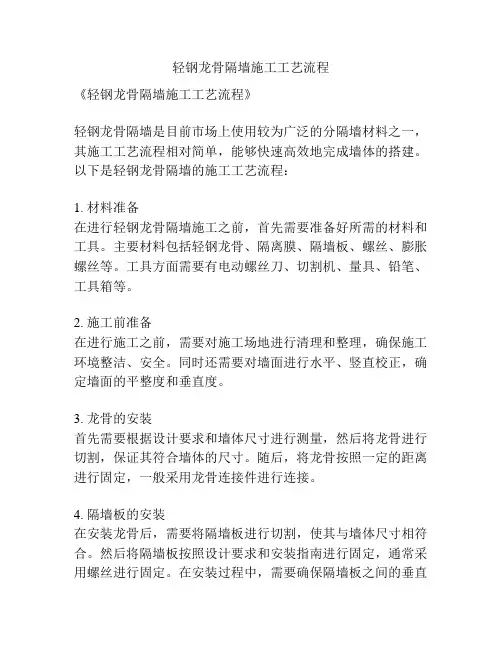 轻钢龙骨隔墙施工工艺流程

《轻钢龙骨隔墙施工工艺流程》

轻钢龙骨隔墙是目前市场上使用较为广泛的分隔墙材料之一，其施工工艺流程相对简单，能够快速高效地完成墙体的搭建。以下是轻钢龙骨隔墙的施工工艺流程：

1. 材料准备
在进行轻钢龙骨隔墙施工之前，首先需要准备好所需的材料和工具。主要材料包括轻钢龙骨、隔离膜、隔墙板、螺丝、膨胀螺丝等。工具方面需要有电动螺丝刀、切割机、量具、铅笔、工具箱等。

2. 施工前准备
在进行施工之前，需要对施工场地进行清理和整理，确保施工环境整洁、安全。同时还需要对墙面进行水平、竖直校正，确定墙面的平整度和垂直度。

3. 龙骨的安装
首先需要根据设计要求和墙体尺寸进行测量，然后将龙骨进行切割，保证其符合墙体的尺寸。随后，将龙骨按照一定的距离进行固定，一般采用龙骨连接件进行连接。

4. 隔墙板的安装
在安装龙骨后，需要将隔墙板进行切割，使其与墙体尺寸相符合。然后将隔墙板按照设计要求和安装指南进行固定，通常采用螺丝进行固定。在安装过程中，需要确保隔墙板之间的垂直